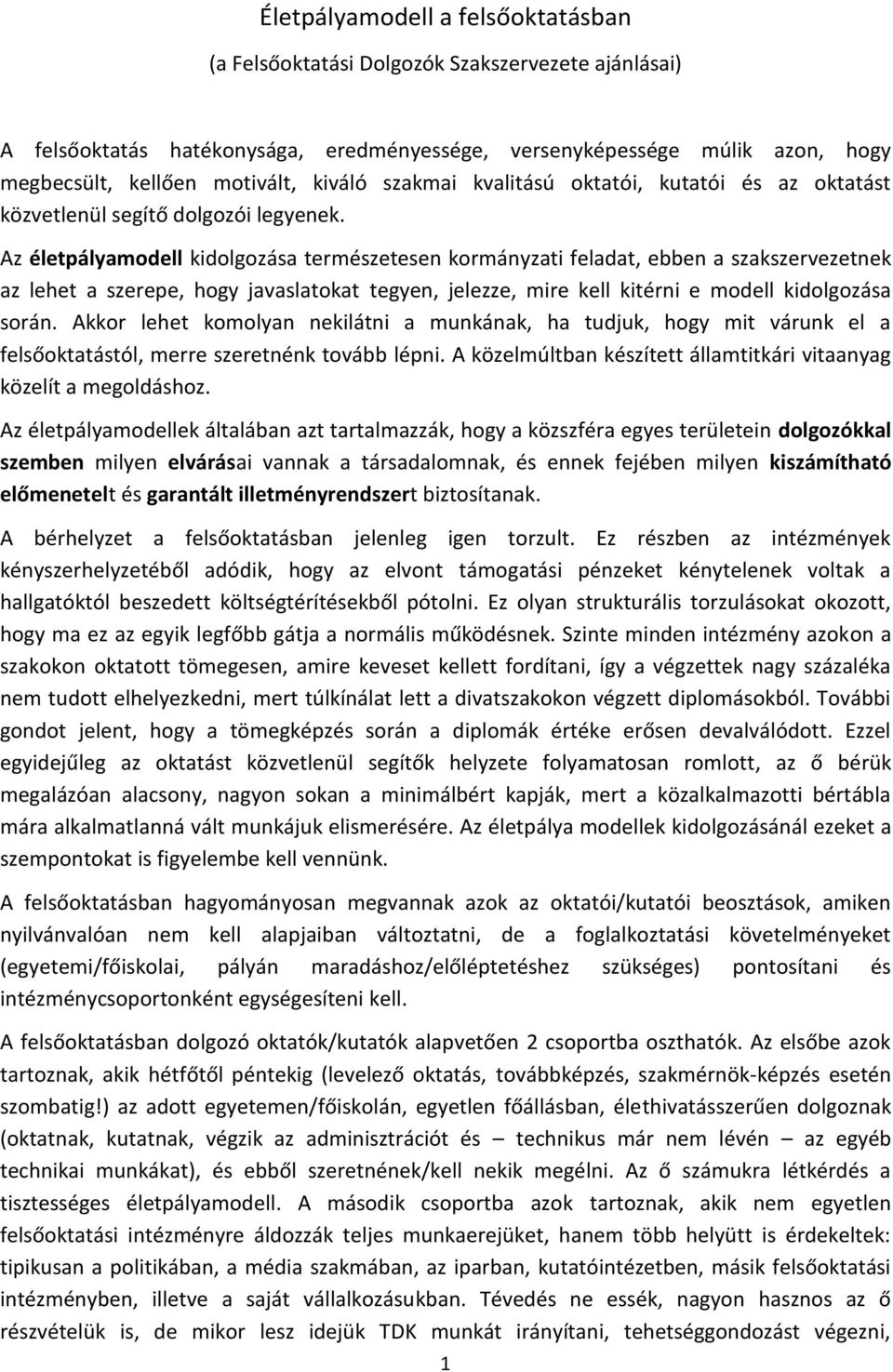 Életpályamodell a felsőoktatásban

(a Felsőoktatási Dolgozók Szakszervezete ajánlásai)

A felsőoktatás hatékonysága, eredményessége, versenyképessége múlik azon, hogy megbecsült, kellően motivált, kiváló szakmai kvalitású oktatói, kutatói és az oktatást közvetlenül segítő dolgozói legyenek.

Az életpályamodell kidolgozása természetesen kormányzati feladat, ebben a szakszervezetnek az lehet a szerepe, hogy javaslatokat tegyen, jelezze, mire kell kitérni e modell kidolgozása során. Akkor lehet komolyan nekilátni a munkának, ha tudjuk, hogy mit várunk el a felsőoktatástól, merre szeretnénk tovább lépni. A közelmúltban készített államtitkári vitaanyag közelít a megoldáshoz.

Az életpályamodellek általában azt tartalmazzák, hogy a közszféra egyes területein dolgozókkal szemben milyen elvárásai vannak a társadalomnak, és ennek fejében milyen kiszámítható előmenetelt és garantált illetményrendszert biztosítanak.

A bérhelyzet a felsőoktatásban jelenleg igen torzult. Ez részben az intézmények kényszerhelyzetéből adódik, hogy az elvont támogatási pénzeket kénytelenek voltak a hallgatóktól beszedett költségtérítésekből pótolni. Ez olyan strukturális torzulásokat okozott, hogy ma ez az egyik legfőbb gátja a normális működésnek. Szinte minden intézmény azokon a szakokon oktatott tömegesen, amire keveset kellett fordítani, így a végzettek nagy százaléka nem tudott elhelyezkedni, mert túlkínálat lett a divatszakokon végzett diplomásokból. További gondot jelent, hogy a tömegképzés során a diplomák értéke erősen devalválódott. Ezzel egyidejűleg az oktatást közvetlenül segítők helyzete folyamatosan romlott, az ő bérük megalázóan alacsony, nagyon sokan a minimálbért kapják, mert a közalkalmazotti bértábla mára alkalmatlanná vált munkájuk elismerésére. Az életpálya modellek kidolgozásánál ezeket a szempontokat is figyelembe kell vennünk.

A felsőoktatásban hagyományosan megvannak azok az oktatói/kutatói beosztások, amiken nyilvánvalóan nem kell alapjaiban változtatni, de a foglalkoztatási követelményeket (egyetemi/főiskolai, pályán maradáshoz/előléptetéshez szükséges) pontosítani és intézménycsoportonként egységesíteni kell.

A felsőoktatásban dolgozó oktatók/kutatók alapvetően 2 csoportba oszthatók. Az elsőbe azok tartoznak, akik hétfőtől péntekig (levelező oktatás, továbbképzés, szakmérnök-képzés esetén szombatig!) az adott egyetemen/főiskolán, egyetlen főállásban, élethivatásszerűen dolgoznak (oktatnak, kutatnak, végzik az adminisztrációt és – technikus már nem lévén – az egyéb technikai munkákat), és ebből szeretnének/kell nekik megélni. Az ő számukra létkérdés a tisztességes életpályamodell. A második csoportba azok tartoznak, akik nem egyetlen felsőoktatási intézményre áldozzák teljes munkaerejüket, hanem több helyütt is érdekeltek: tipikusan a politikában, a média szakmában, az iparban, kutatóintézetben, másik felsőoktatási intézményben, illetve a saját vállalkozásukban. Tévedés ne essék, nagyon hasznos az ő részvételük is, de mikor lesz idejük TDK munkát irányítani, tehetséggondozást végezni,

1